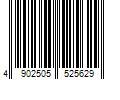 4 902505 525629